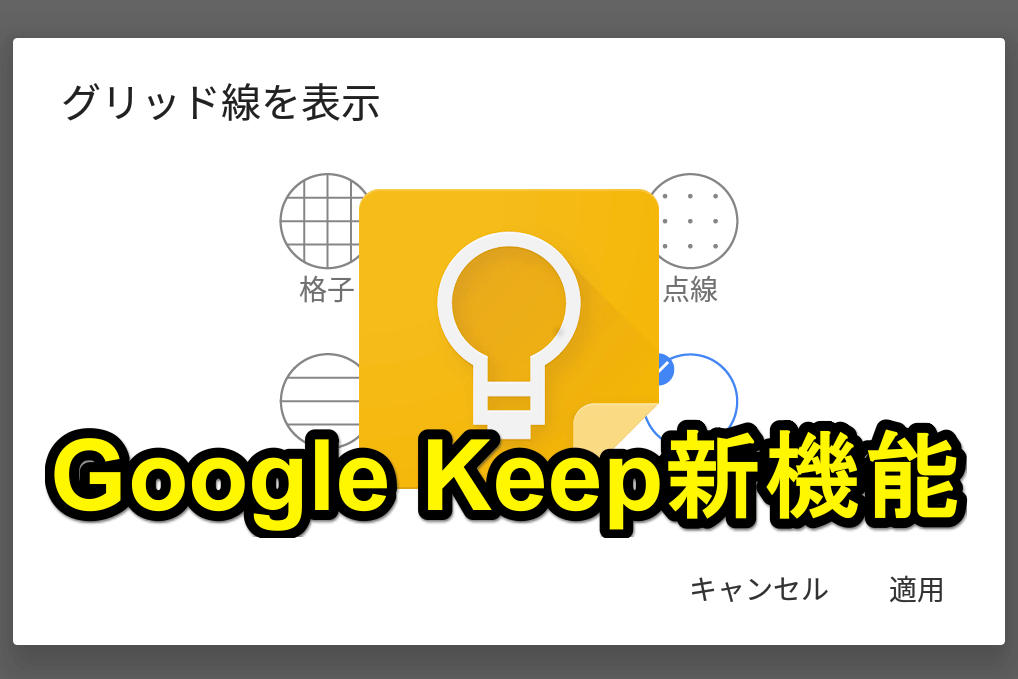 グリッド線を表示

格子

点線

Google Keep新機能

キャンセル

適用